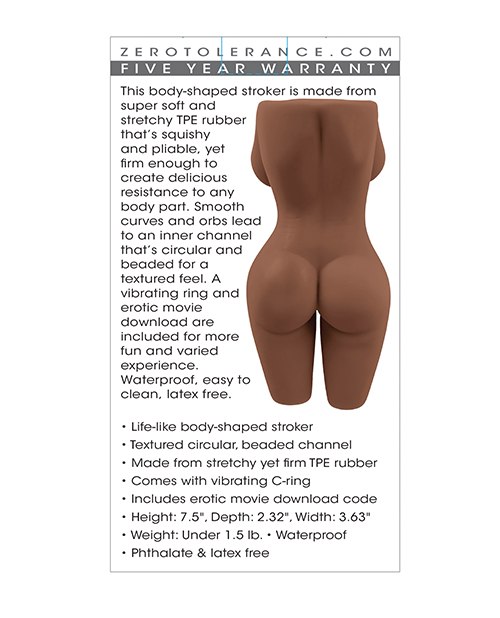 ZEROTOLERANCE.COM
FIVE YEAR WARRANTY

This body-shaped stroker is made from super soft and stretchy TPE rubber that's squishy and pliable, yet firm enough to create delicious resistance to any body part. Smooth curves and orbs lead to an inner channel that's circular and beaded for a textured feel. A vibrating ring and erotic movie download are included for more fun and varied experience. Waterproof, easy to clean, latex free.

• Life-like body-shaped stroker
• Textured circular, beaded channel
• Made from stretchy yet firm TPE rubber
• Comes with vibrating C-ring
• Includes erotic movie download code
• Height: 7.5", Depth: 2.32", Width: 3.63"
• Weight: Under 1.5 lb. • Waterproof
• Phthalate & latex free